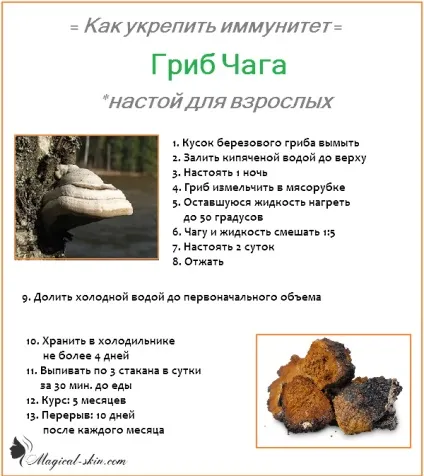 = Как укрепить иммунитет =

Гриб Чага

*настой для взрослых

1. Кусок березового гриба вымыть
2. Залить кипяченой водой до верху
3. Настоять 1 ночь
4. Гриб измельчить в мясорубке
5. Оставшуюся жидкость нагреть до 50 градусов
6. Чагу и жидкость смешать 1:5
7. Настоять 2 суток
8. Отжать

9. Долить холодной водой до первоначального объема

10. Хранить в холодильнике не более 4 дней
11. Выпивать по 3 стакана в сутки за 30 мин. до еды
12. Курс: 5 месяцев
13. Перерыв: 10 дней после каждого месяца

Magical-skin.com